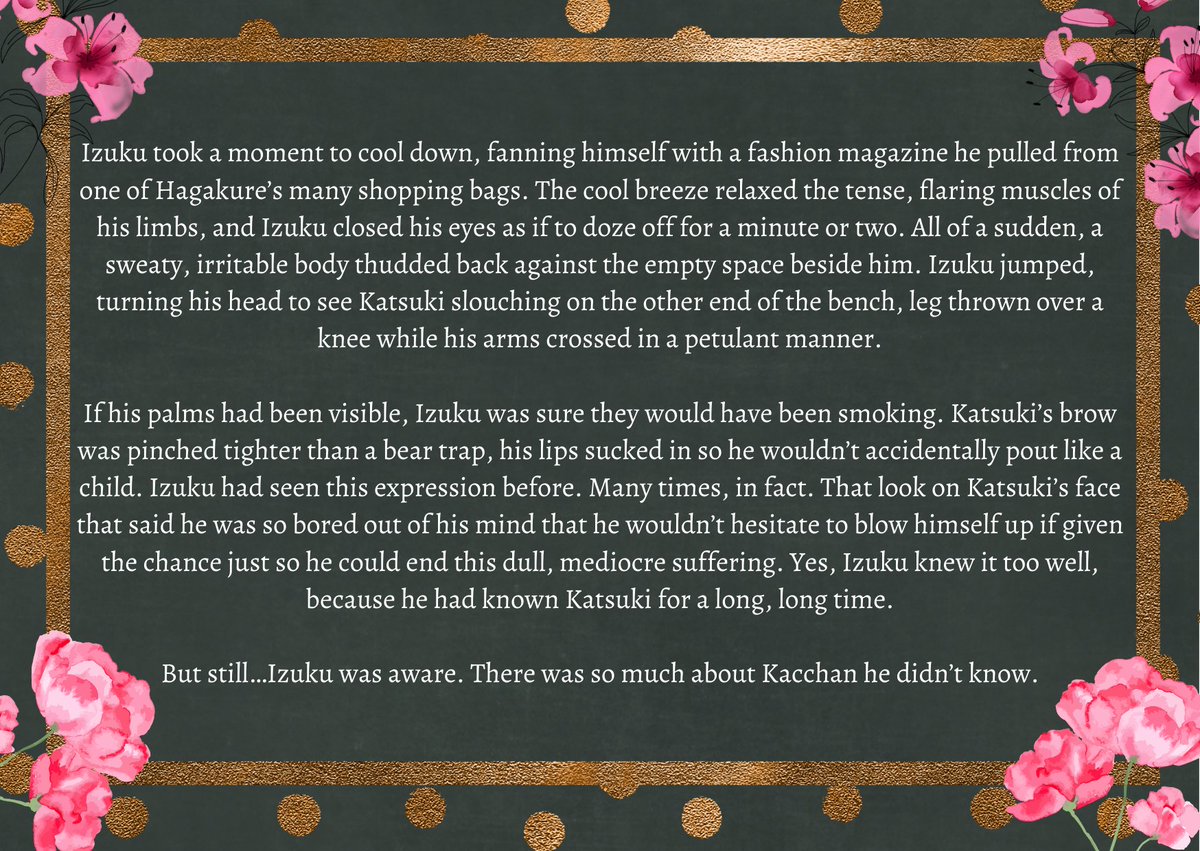 Izuku took a moment to cool down, fanning himself with a fashion magazine he pulled from one of Hagakure's many shopping bags. The cool breeze relaxed the tense, flaring muscles of his limbs, and Izuku closed his eyes as if to doze off for a minute or two. All of a sudden, a sweaty, irritable body thudded back against the empty space beside him. Izuku jumped, turning his head to see Katsuki slouching on the other end of the bench, leg thrown over a knee while his arms crossed in a petulant manner.

If his palms had been visible, Izuku was sure they would have been smoking. Katsuki's brow was pinched tighter than a bear trap, his lips sucked in so he wouldn't accidentally pout like a child. Izuku had seen this expression before. Many times, in fact. That look on Katsuki's face that said he was so bored out of his mind that he wouldn't hesitate to blow himself up if given the chance just so he could end this dull, mediocre suffering. Yes, Izuku knew it too well, because he had known Katsuki for a long, long time.

But still…Izuku was aware. There was so much about Kacchan he didn't know.